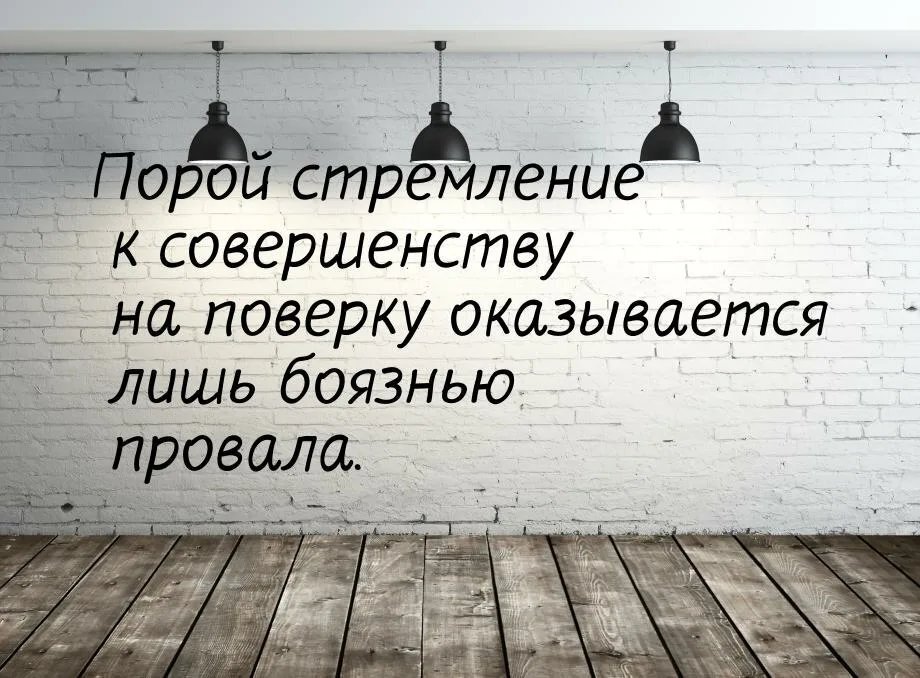 Порой стремление к совершенству на поверку оказывается лишь боязнью провала.